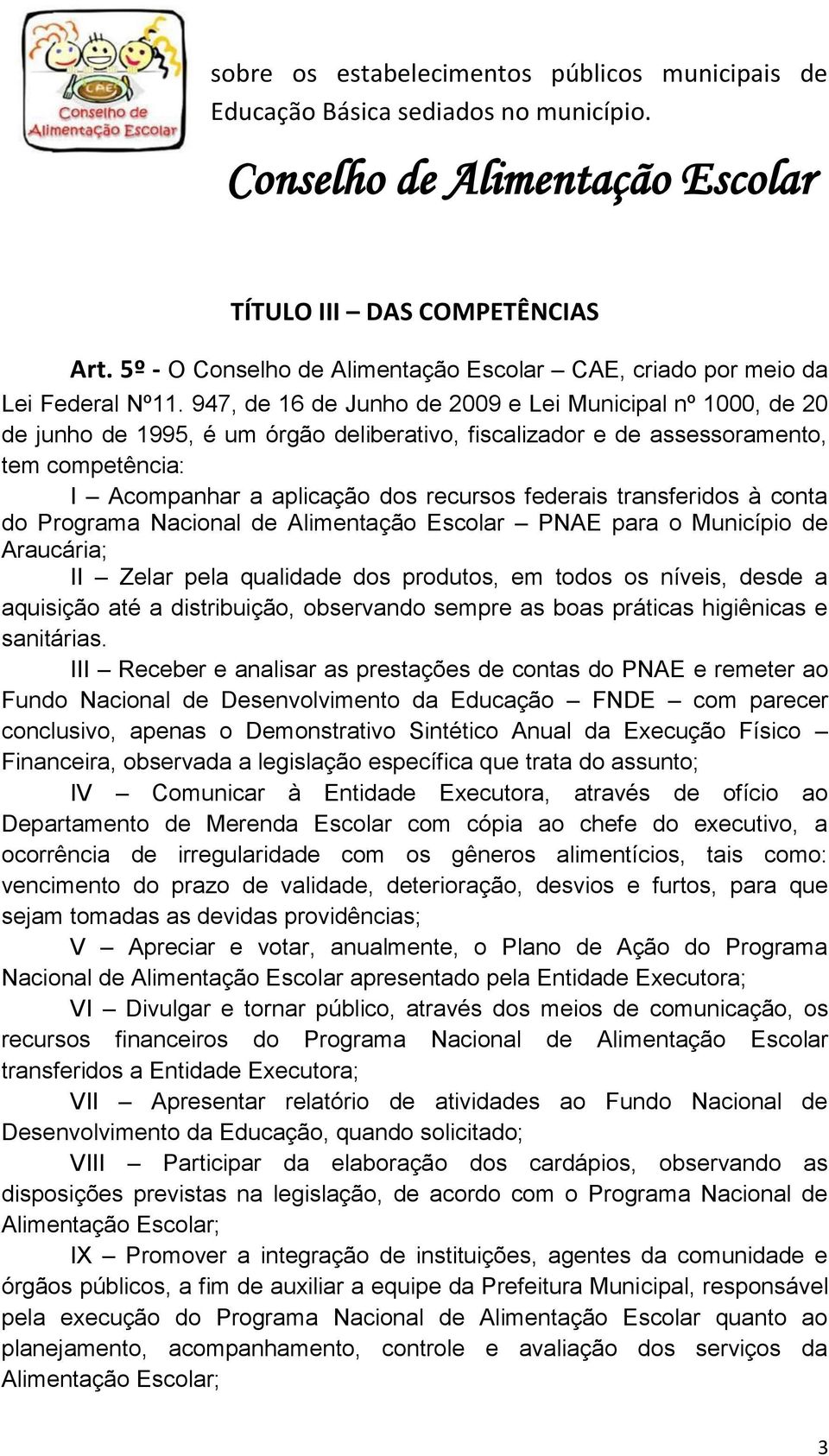 CAE
Conselho de Alimentação Escolar

sobre os estabelecimentos públicos municipais de Educação Básica sediados no município.

Conselho de Alimentação Escolar

TÍTULO III – DAS COMPETÊNCIAS

Art. 5º - O Conselho de Alimentação Escolar – CAE, criado por meio da Lei Federal Nº11. 947, de 16 de Junho de 2009 e Lei Municipal nº 1000, de 20 de junho de 1995, é um órgão deliberativo, fiscalizador e de assessoramento, tem competência:

I – Acompanhar a aplicação dos recursos federais transferidos à conta do Programa Nacional de Alimentação Escolar – PNAE para o Município de Araucária;

II – Zelar pela qualidade dos produtos, em todos os níveis, desde a aquisição até a distribuição, observando sempre as boas práticas higiênicas e sanitárias.

III – Receber e analisar as prestações de contas do PNAE e remeter ao Fundo Nacional de Desenvolvimento da Educação – FNDE – com parecer conclusivo, apenas o Demonstrativo Sintético Anual da Execução Físico – Financeira, observada a legislação específica que trata do assunto;

IV – Comunicar à Entidade Executora, através de ofício ao Departamento de Merenda Escolar com cópia ao chefe do executivo, a ocorrência de irregularidade com os gêneros alimentícios, tais como: vencimento do prazo de validade, deterioração, desvios e furtos, para que sejam tomadas as devidas providências;

V – Apreciar e votar, anualmente, o Plano de Ação do Programa Nacional de Alimentação Escolar apresentado pela Entidade Executora;

VI – Divulgar e tornar público, através dos meios de comunicação, os recursos financeiros do Programa Nacional de Alimentação Escolar transferidos a Entidade Executora;

VII – Apresentar relatório de atividades ao Fundo Nacional de Desenvolvimento da Educação, quando solicitado;

VIII – Participar da elaboração dos cardápios, observando as disposições previstas na legislação, de acordo com o Programa Nacional de Alimentação Escolar;

IX – Promover a integração de instituições, agentes da comunidade e órgãos públicos, a fim de auxiliar a equipe da Prefeitura Municipal, responsável pela execução do Programa Nacional de Alimentação Escolar quanto ao planejamento, acompanhamento, controle e avaliação dos serviços da Alimentação Escolar;

3